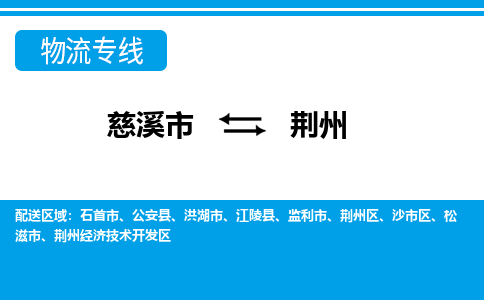 物流专线

慈溪市 荆州

配送区域：石首市、公安县、洪湖市、江陵县、监利市、荆州区、沙市区、松滋市、荆州经济技术开发区